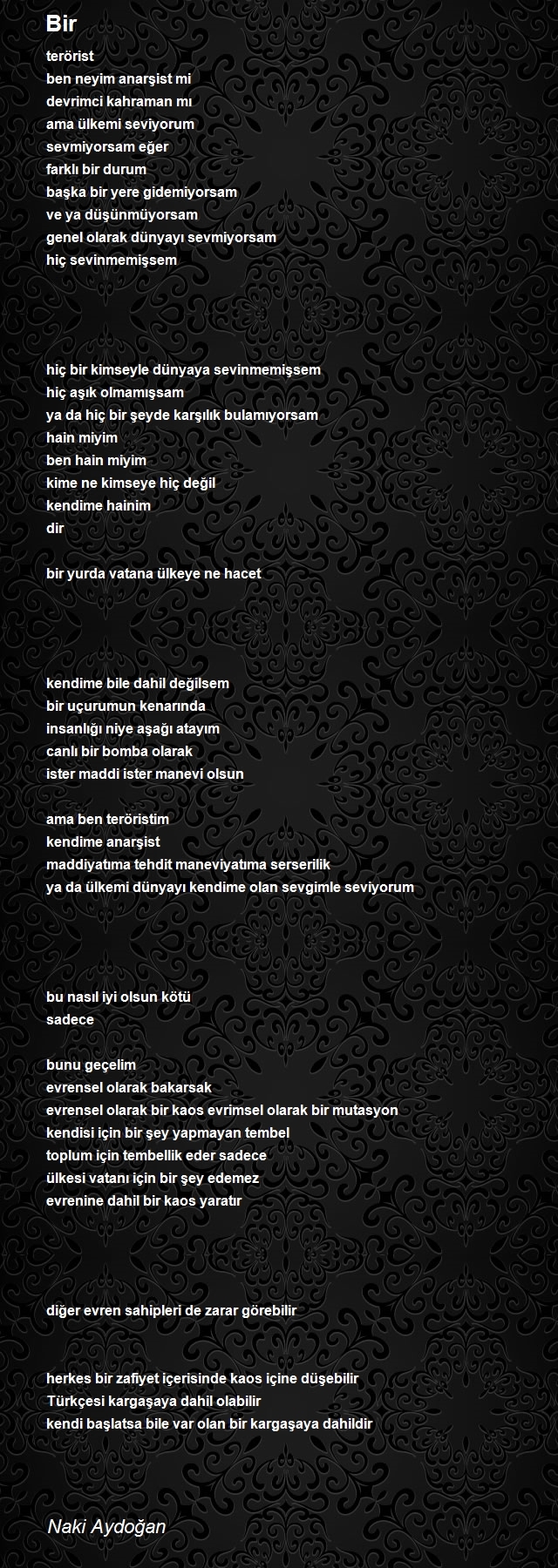 Bir

terörist
ben neyim anarşist mi
devrimci kahraman mı
ama ülkemi seviyorum
sevmiyorsam eğer
farklı bir durum
başka bir yere gidemiyorsam
ve ya düşünmüyorsam
genel olarak dünyayı sevmiyorsam
hiç sevinmemişsem

hiç bir kimseyle dünyaya sevinmemişsem
hiç aşık olmamışsam
ya da hiç bir şeyde karşılık bulamıyorsam
hain miyim
ben hain miyim
kime ne kimseye hiç değil
kendime hainim
dir

bir yurda vatana ülkeye ne hacet

kendime bile dahil değilsem
bir uçurumun kenarında
insanlığı niye aşağı atayım
canlı bir bomba olarak
ister maddi ister manevi olsun

ama ben teröristim
kendime anarşist
maddiyatıma tehdit maneviyatıma serserilik
ya da ülkemi dünyayı kendime olan sevgimle seviyorum

bu nasıl iyi olsun kötü
sadece

bunu geçelim
evrensel olarak bakarsak
evrensel olarak bir kaos evrimsel olarak bir mutasyon
kendisi için bir şey yapmayan tembel
toplum için tembellik eder sadece
ülkesi vatanı için bir şey edemez
evrenine dahil bir kaos yaratır

diğer evren sahipleri de zarar görebilir

herkes bir zafiyet içerisinde kaos içine düşebilir
Türkçesi kargaşaya dahil olabilir
kendi başlatsa bile var olan bir kargaşaya dahildir

Naki Aydoğan